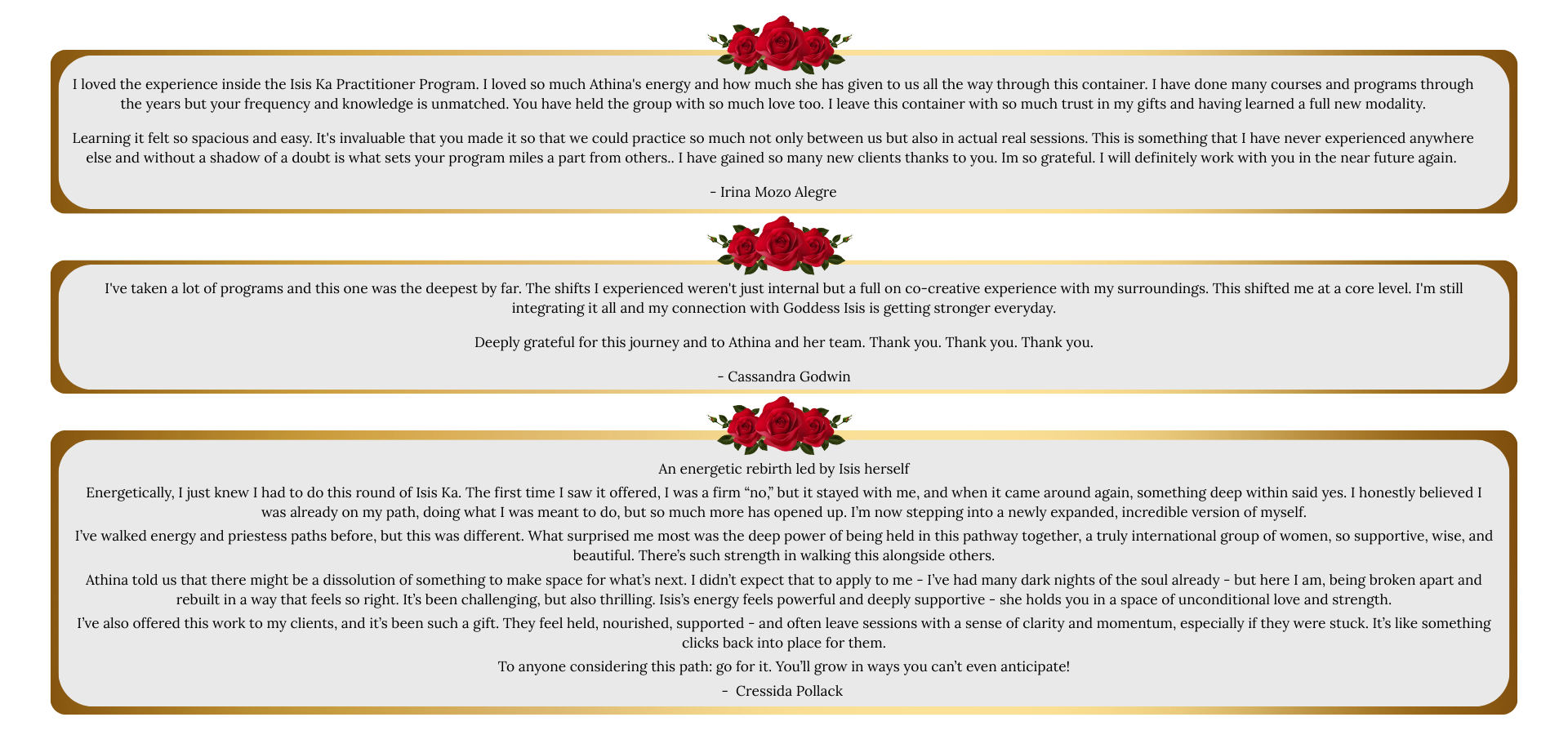 I loved the experience inside the Isis Ka Practitioner Program. I loved so much Athina's energy and how much she has given to us all the way through this container. I have done many courses and programs through the years but your frequency and knowledge is unmatched. You have held the group with so much love too. I leave this container with so much trust in my gifts and having learned a full new modality.

Learning it felt so spacious and easy. It's invaluable that you made it so that we could practice so much not only between us but also in actual real sessions. This is something that I have never experienced anywhere else and without a shadow of a doubt is what sets your program miles a part from others.. I have gained so many new clients thanks to you. Im so grateful. I will definitely work with you in the near future again.

- Irina Mozo Alegre

I've taken a lot of programs and this one was the deepest by far. The shifts I experienced weren't just internal but a full on co-creative experience with my surroundings. This shifted me at a core level. I'm still integrating it all and my connection with Goddess Isis is getting stronger everyday.

Deeply grateful for this journey and to Athina and her team. Thank you. Thank you. Thank you.

- Cassandra Godwin

An energetic rebirth led by Isis herself

Energetically, I just knew I had to do this round of Isis Ka. The first time I saw it offered, I was a firm "no," but it stayed with me, and when it came around again, something deep within said yes. I honestly believed I was already on my path, doing what I was meant to do, but so much more has opened up. I'm now stepping into a newly expanded, incredible version of myself.

I've walked energy and priestess paths before, but this was different. What surprised me most was the deep power of being held in this pathway together, a truly international group of women, so supportive, wise, and beautiful. There's such strength in walking this alongside others.

Athina told us that there might be a dissolution of something to make space for what's next. I didn't expect that to apply to me - I've had many dark nights of the soul already - but here I am, being broken apart and rebuilt in a way that feels so right. It's been challenging, but also thrilling. Isis's energy feels powerful and deeply supportive - she holds you in a space of unconditional love and strength.

I've also offered this work to my clients, and it's been such a gift. They feel held, nourished, supported - and often leave sessions with a sense of clarity and momentum, especially if they were stuck. It's like something clicks back into place for them.

To anyone considering this path: go for it. You'll grow in ways you can't even anticipate!

- Cressida Pollack